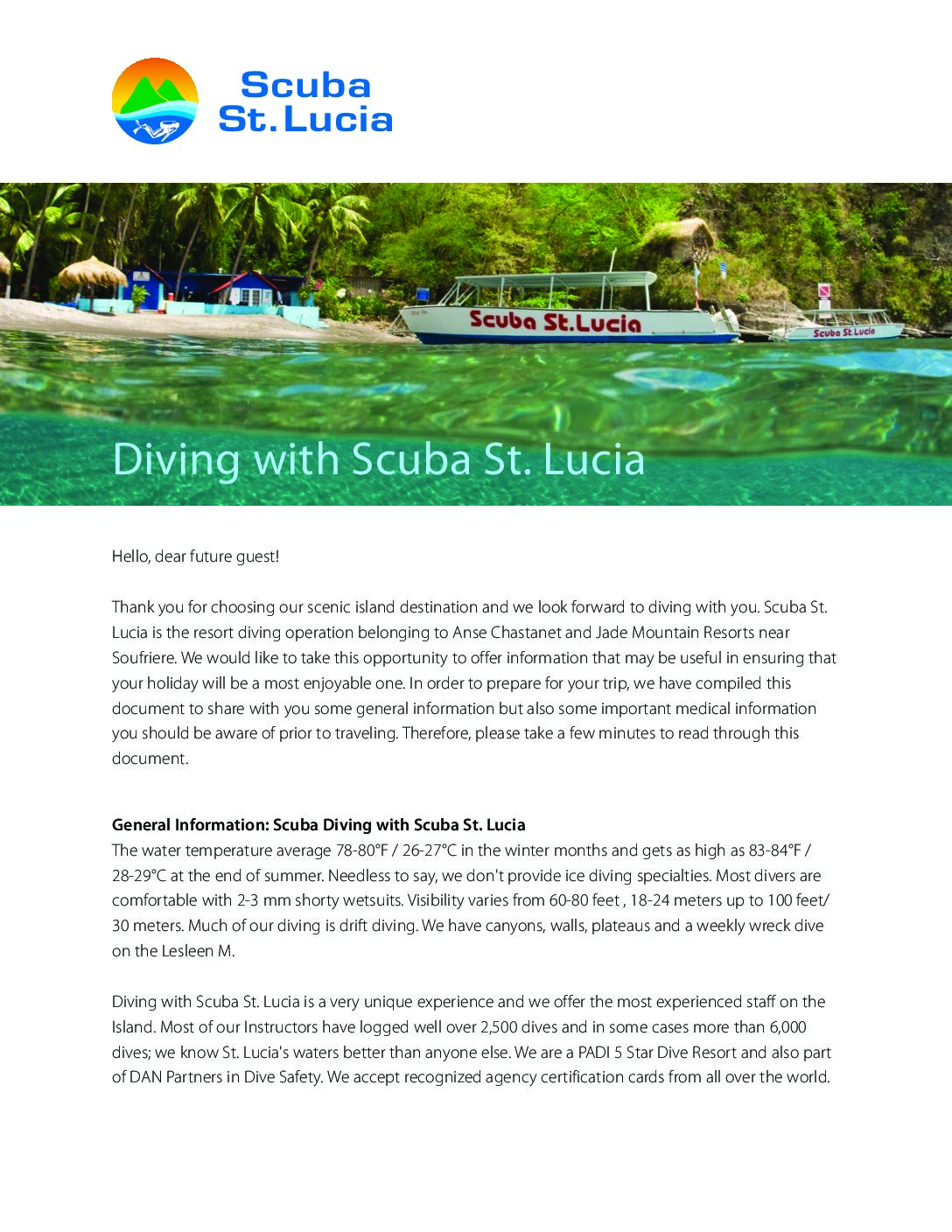 Scuba St. Lucia

Scuba St.Lucia

Scuba St.Lucia

Diving with Scuba St. Lucia

Hello, dear future guest!

Thank you for choosing our scenic island destination and we look forward to diving with you. Scuba St. Lucia is the resort diving operation belonging to Anse Chastanet and Jade Mountain Resorts near Soufriere. We would like to take this opportunity to offer information that may be useful in ensuring that your holiday will be a most enjoyable one. In order to prepare for your trip, we have compiled this document to share with you some general information but also some important medical information you should be aware of prior to traveling. Therefore, please take a few minutes to read through this document.

General Information: Scuba Diving with Scuba St. Lucia
The water temperature average 78-80°F / 26-27°C in the winter months and gets as high as 83-84°F / 28-29°C at the end of summer. Needless to say, we don't provide ice diving specialties. Most divers are comfortable with 2-3 mm shorty wetsuits. Visibility varies from 60-80 feet , 18-24 meters up to 100 feet/ 30 meters. Much of our diving is drift diving. We have canyons, walls, plateaus and a weekly wreck dive on the Lesleen M.

Diving with Scuba St. Lucia is a very unique experience and we offer the most experienced staff on the Island. Most of our Instructors have logged well over 2,500 dives and in some cases more than 6,000 dives; we know St. Lucia's waters better than anyone else. We are a PADI 5 Star Dive Resort and also part of DAN Partners in Dive Safety. We accept recognized agency certification cards from all over the world.